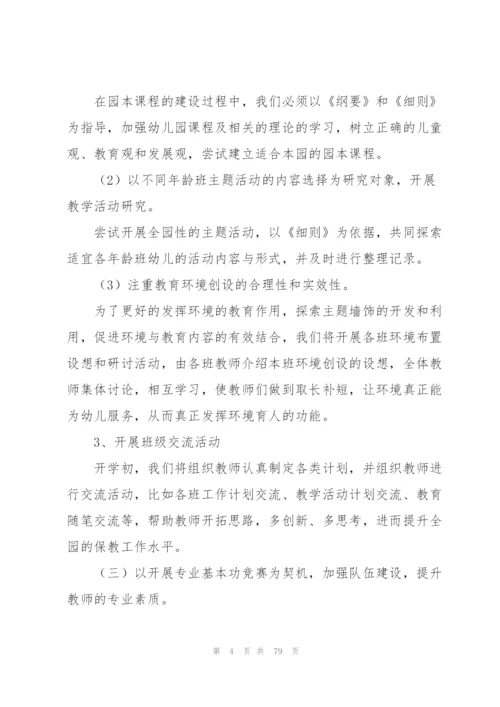 在园本课程的建设过程中，我们必须以《纲要》和《细则》为指导，加强幼儿园课程及相关的理论的学习，树立正确的儿童观、教育观和发展观，尝试建立适合本园的园本课程。

（2）以不同年龄班主题活动的内容选择为研究对象，开展教学活动研究。

尝试开展全园性的主题活动，以《细则》为依据，共同探索适宜各年龄班幼儿的活动内容与形式，并及时进行整理记录。

（3）注重教育环境创设的合理性和实效性。

为了更好的发挥环境的教育作用，探索主题墙饰的开发和利用，促进环境与教育内容的有效结合，我们将开展各班环境布置设想和研讨活动，由各班教师介绍本班环境创设的设想，全体教师集体讨论，相互学习，使教师们做到取长补短，让环境真正能为幼儿服务，从而真正发挥环境育人的功能。

3、开展班级交流活动

开学初，我们将组织教师认真制定各类计划，并组织教师进行交流活动，比如各班工作计划交流、教学活动计划交流、教育随笔交流等，帮助教师开拓思路，多创新、多思考，进而提升全园的保教工作水平。

（三）以开展专业基本功竞赛为契机，加强队伍建设，提升教师的专业素质。

第 4 页 共 79 页